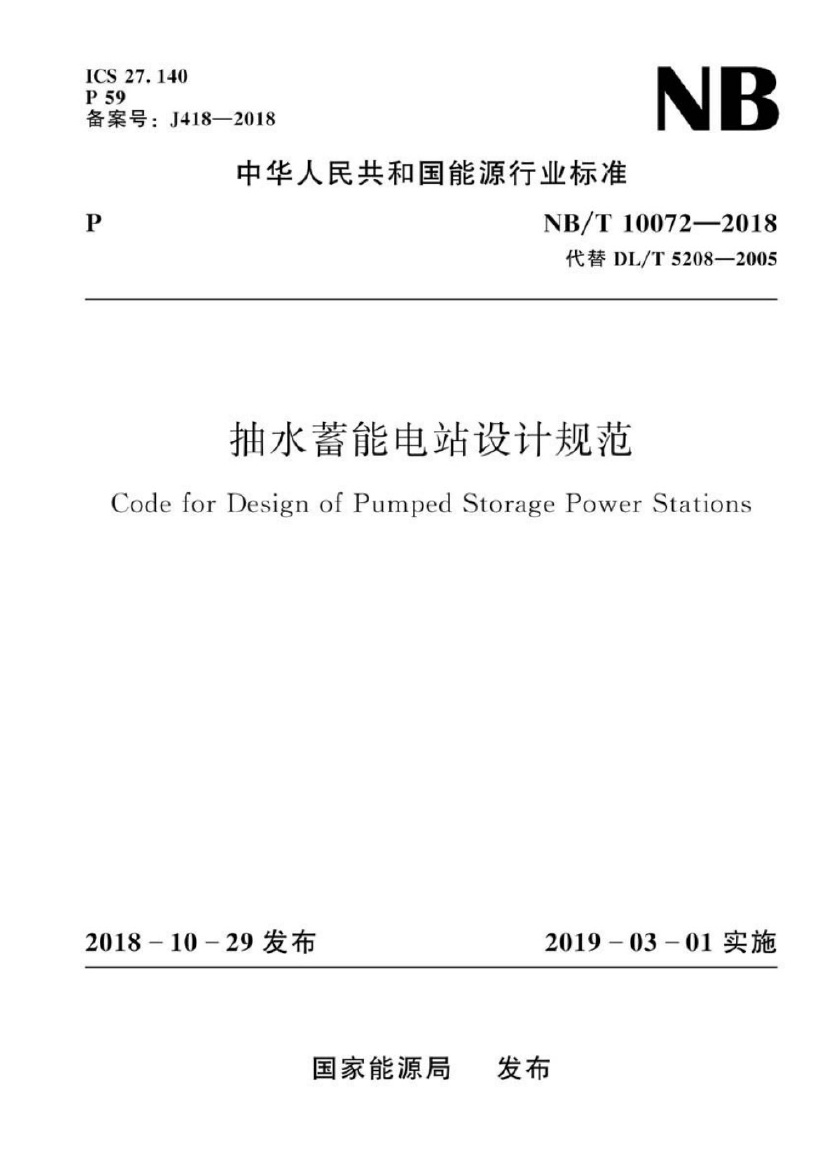 ICS 27. 140
P 59
备案号：J418—2018

NB

中华人民共和国能源行业标准

P

NB/T 10072—2018
代替 DL/T 5208—2005

抽水蓄能电站设计规范

Code for Design of Pumped Storage Power Stations

2018 - 10 - 29 发布

2019 - 03 - 01 实施

国家能源局　发布